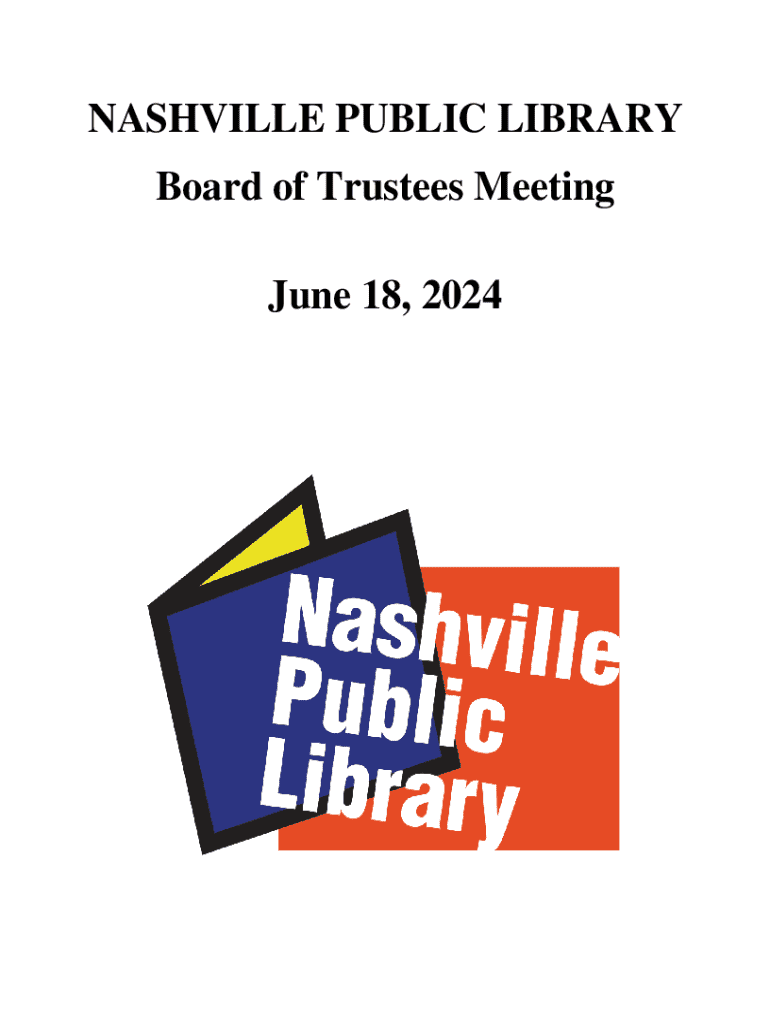 NASHVILLE PUBLIC LIBRARY

Board of Trustees Meeting

June 18, 2024

Nashville
Public
Library